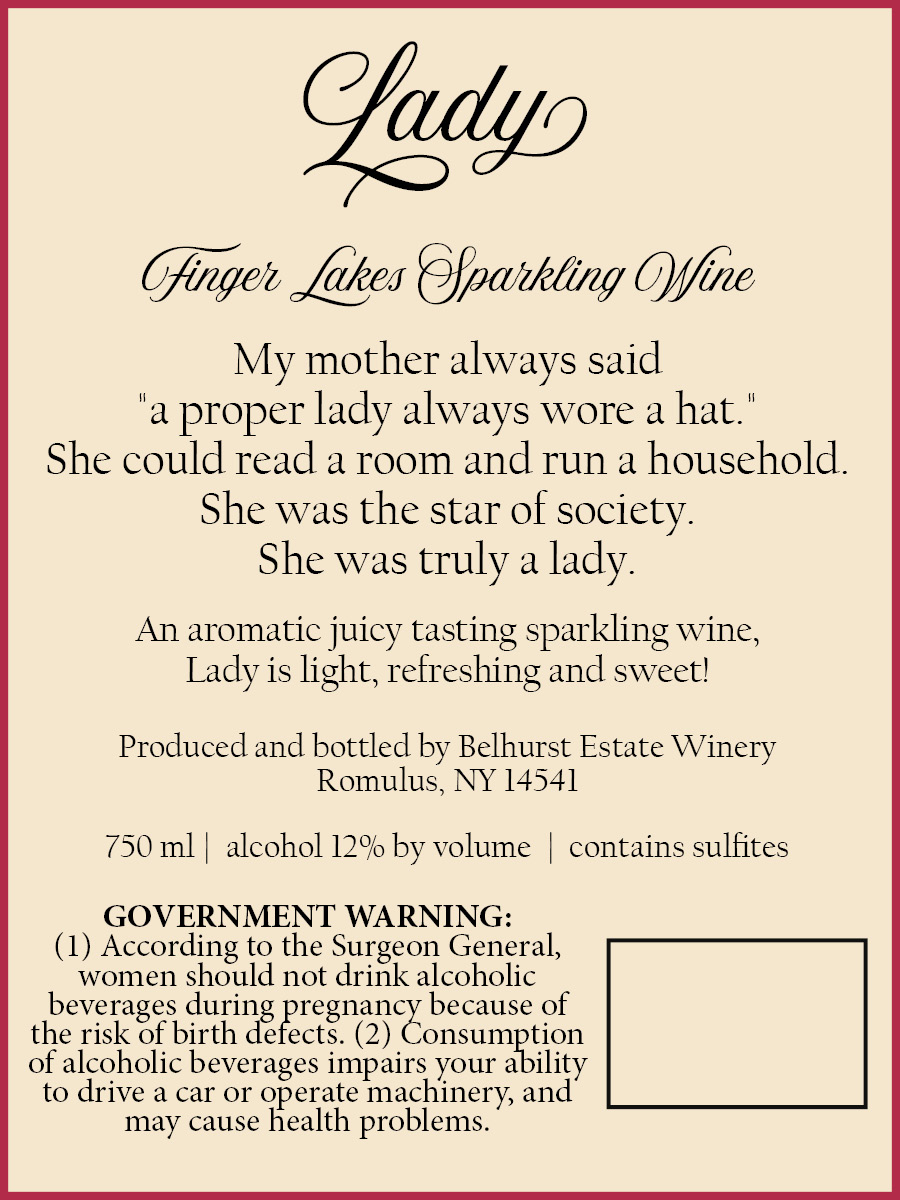 Lady

Finger Lakes Sparkling Wine

My mother always said
"a proper lady always wore a hat."
She could read a room and run a household.
She was the star of society.
She was truly a lady.

An aromatic juicy tasting sparkling wine,
Lady is light, refreshing and sweet!

Produced and bottled by Belhurst Estate Winery
Romulus, NY 14541

750 ml | alcohol 12% by volume | contains sulfites

GOVERNMENT WARNING:
(1) According to the Surgeon General, women should not drink alcoholic beverages during pregnancy because of the risk of birth defects. (2) Consumption of alcoholic beverages impairs your ability to drive a car or operate machinery, and may cause health problems.